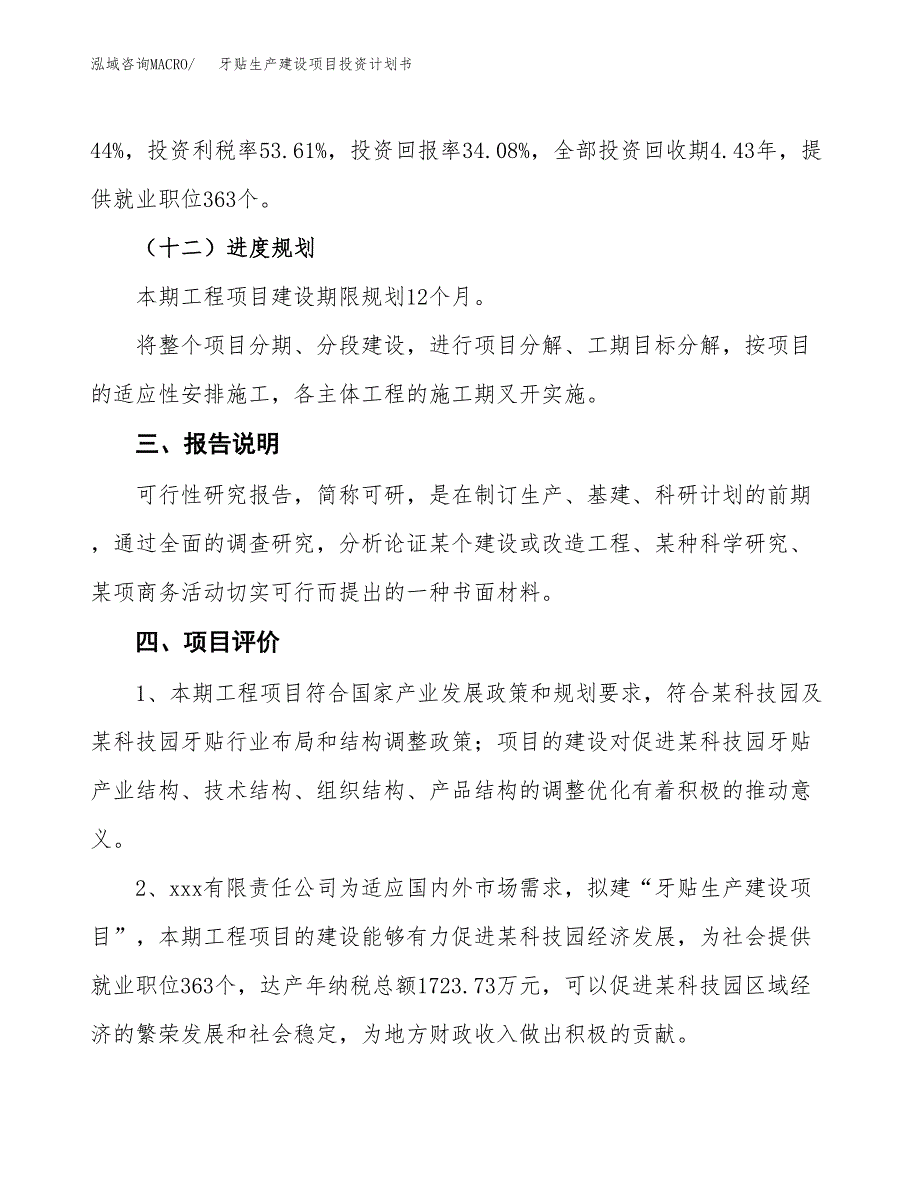 泓域咨询MACRO/　牙贴生产建设项目投资计划书

44%，投资利税率53.61%，投资回报率34.08%，全部投资回收期4.43年，提供就业职位363个。

（十二）进度规划

本期工程项目建设期限规划12个月。

将整个项目分期、分段建设，进行项目分解、工期目标分解，按项目的适应性安排施工，各主体工程的施工期叉开实施。

三、报告说明

可行性研究报告，简称可研，是在制订生产、基建、科研计划的前期，通过全面的调查研究，分析论证某个建设或改造工程、某种科学研究、某项商务活动切实可行而提出的一种书面材料。

四、项目评价

1、本期工程项目符合国家产业发展政策和规划要求，符合某科技园及某科技园牙贴行业布局和结构调整政策；项目的建设对促进某科技园牙贴产业结构、技术结构、组织结构、产品结构的调整优化有着积极的推动意义。

2、xxx有限责任公司为适应国内外市场需求，拟建“牙贴生产建设项目”，本期工程项目的建设能够有力促进某科技园经济发展，为社会提供就业职位363个，达产年纳税总额1723.73万元，可以促进某科技园区域经济的繁荣发展和社会稳定，为地方财政收入做出积极的贡献。